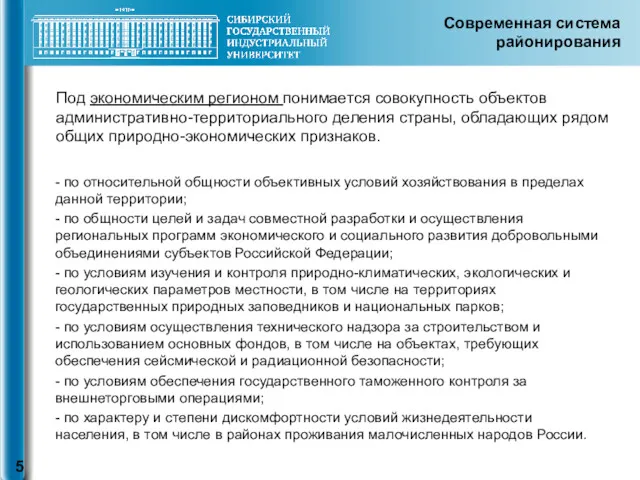 1930

СИБИРСКИЙ ГОСУДАРСТВЕННЫЙ ИНДУСТРИАЛЬНЫЙ УНИВЕРСИТЕТ

Современная система районирования

Под экономическим регионом понимается совокупность объектов административно-территориального деления страны, обладающих рядом общих природно-экономических признаков.

- по относительной общности объективных условий хозяйствования в пределах данной территории;

- по общности целей и задач совместной разработки и осуществления региональных программ экономического и социального развития добровольными объединениями субъектов Российской Федерации;

- по условиям изучения и контроля природно-климатических, экологических и геологических параметров местности, в том числе на территориях государственных природных заповедников и национальных парков;

- по условиям осуществления технического надзора за строительством и использованием основных фондов, в том числе на объектах, требующих обеспечения сейсмической и радиационной безопасности;

- по условиям обеспечения государственного таможенного контроля за внешнеторговыми операциями;

- по характеру и степени дискомфортности условий жизнедеятельности населения, в том числе в районах проживания малочисленных народов России.

5